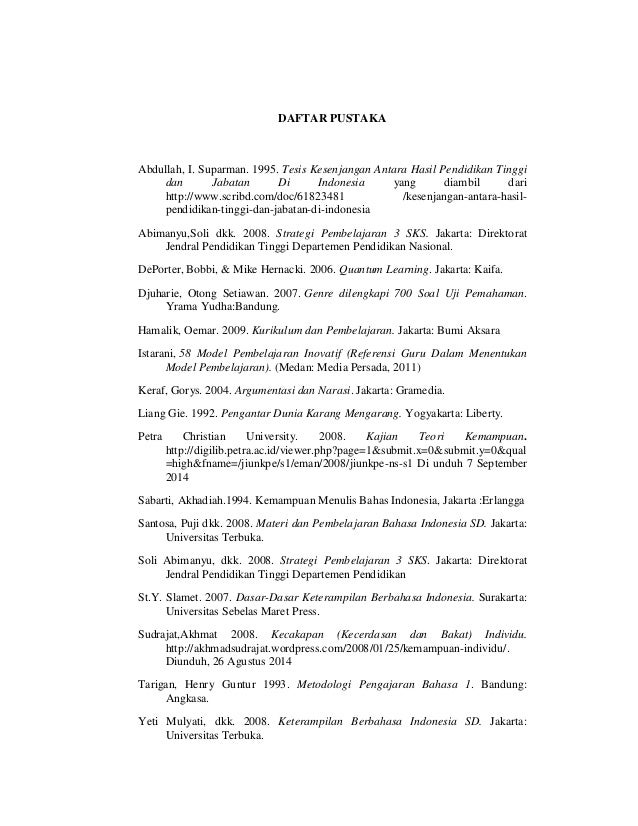 DAFTAR PUSTAKA

Abdullah, I. Suparman. 1995. Tesis Kesenjangan Antara Hasil Pendidikan Tinggi dan Jabatan Di Indonesia yang diambil dari http://www.scribd.com/doc/61823481 /kesenjangan-antara-hasil-pendidikan-tinggi-dan-jabatan-di-indonesia

Abimanyu,Soli dkk. 2008. Strategi Pembelajaran 3 SKS. Jakarta: Direktorat Jendral Pendidikan Tinggi Departemen Pendidikan Nasional.

DePorter, Bobbi, & Mike Hernacki. 2006. Quantum Learning. Jakarta: Kaifa.

Djuharie, Otong Setiawan. 2007. Genre dilengkapi 700 Soal Uji Pemahaman. Yrama Yudha:Bandung.

Hamalik, Oemar. 2009. Kurikulum dan Pembelajaran. Jakarta: Bumi Aksara

Istarani, 58 Model Pembelajaran Inovatif (Referensi Guru Dalam Menentukan Model Pembelajaran). (Medan: Media Persada, 2011)

Keraf, Gorys. 2004. Argumentasi dan Narasi. Jakarta: Gramedia.

Liang Gie. 1992. Pengantar Dunia Karang Mengarang. Yogyakarta: Liberty.

Petra Christian University. 2008. Kajian Teori Kemampuan. http://digilib.petra.ac.id/viewer.php?page=1&submit.x=0&submit.y=0&qual=high&fname=/jiunkpe/s1/eman/2008/jiunkpe-ns-s1 Di unduh 7 September 2014

Sabarti, Akhadiah.1994. Kemampuan Menulis Bahas Indonesia, Jakarta :Erlangga

Santosa, Puji dkk. 2008. Materi dan Pembelajaran Bahasa Indonesia SD. Jakarta: Universitas Terbuka.

Soli Abimanyu, dkk. 2008. Strategi Pembelajaran 3 SKS. Jakarta: Direktorat Jendral Pendidikan Tinggi Departemen Pendidikan

St.Y. Slamet. 2007. Dasar-Dasar Keterampilan Berbahasa Indonesia. Surakarta: Universitas Sebelas Maret Press.

Sudrajat,Akhmat 2008. Kecakapan (Kecerdasan dan Bakat) Individu. http://akhmadsudrajat.wordpress.com/2008/01/25/kemampuan-individu/. Diunduh, 26 Agustus 2014

Tarigan, Henry Guntur 1993. Metodologi Pengajaran Bahasa 1. Bandung: Angkasa.

Yeti Mulyati, dkk. 2008. Keterampilan Berbahasa Indonesia SD. Jakarta: Universitas Terbuka.